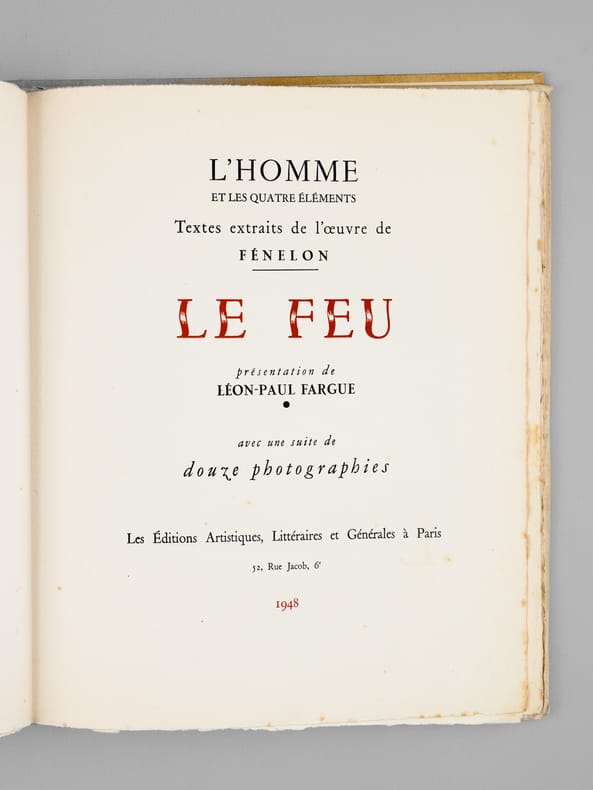 L'HOMME
ET LES QUATRE ÉLÉMENTS
Textes extraits de l'œuvre de
FÉNELON

LE FEU

présentation de
LÉON-PAUL FARGUE

avec une suite de
douze photographies

Les Éditions Artistiques, Littéraires et Générales à Paris
52, Rue Jacob, 6e

1948